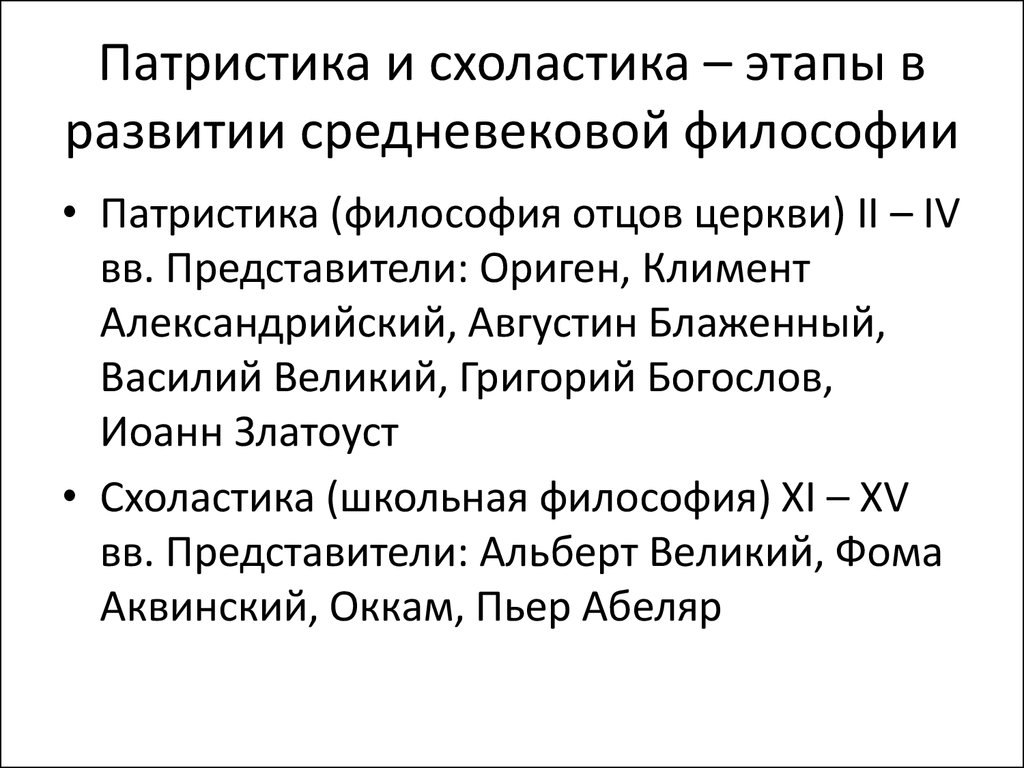 Патристика и схоластика – этапы в развитии средневековой философии

• Патристика (философия отцов церкви) II – IV вв. Представители: Ориген, Климент Александрийский, Августин Блаженный, Василий Великий, Григорий Богослов, Иоанн Златоуст

• Схоластика (школьная философия) XI – XV вв. Представители: Альберт Великий, Фома Аквинский, Оккам, Пьер Абеляр